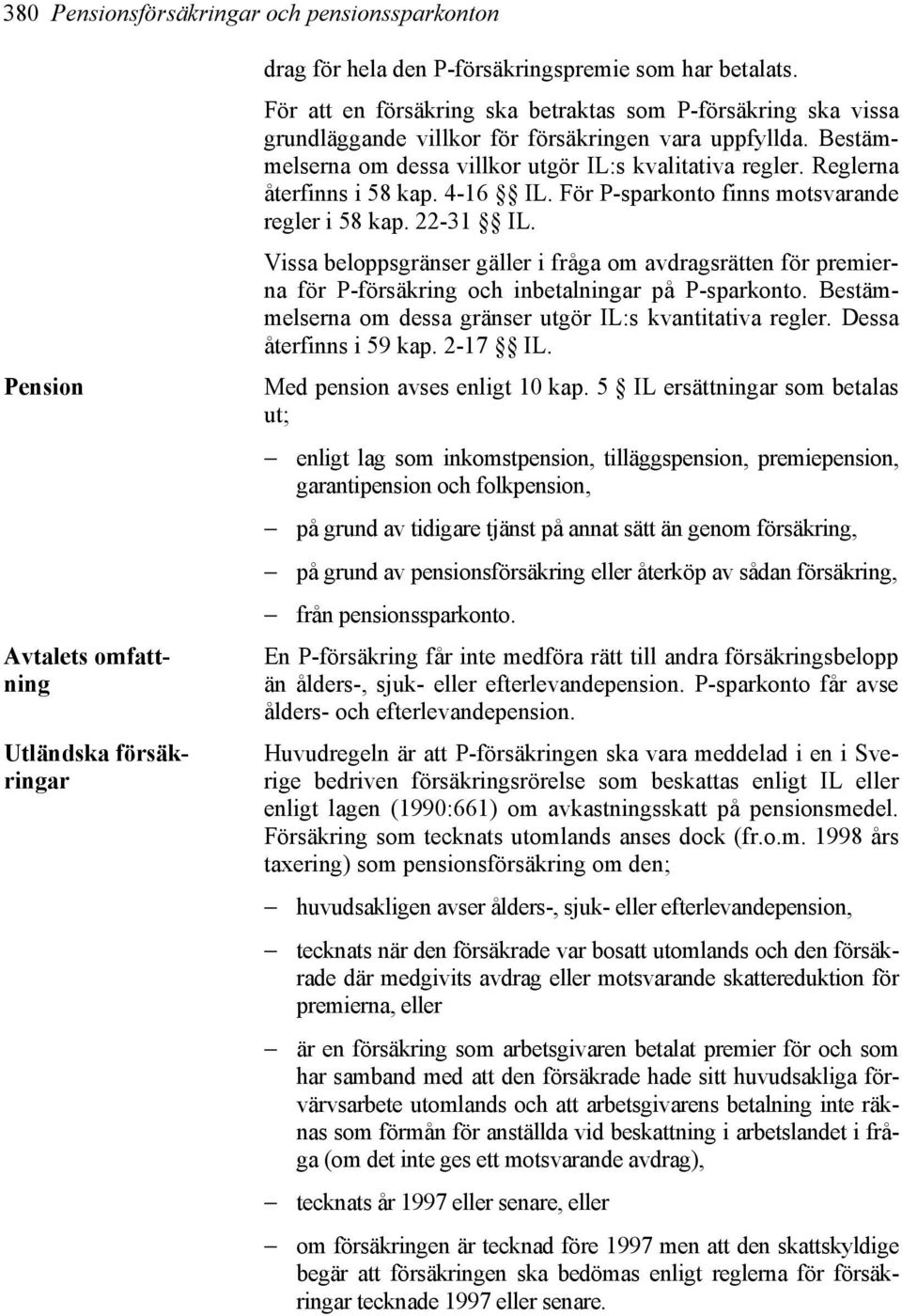 380 Pensionsförsäkringar och pensionssparkonton

drag för hela den P-försäkringspremie som har betalats.

För att en försäkring ska betraktas som P-försäkring ska vissa grundläggande villkor för försäkringen vara uppfyllda. Bestämmelserna om dessa villkor utgör IL:s kvalitativa regler. Reglerna återfinns i 58 kap. 4-16 §§ IL. För P-sparkonto finns motsvarande regler i 58 kap. 22-31 §§ IL.

Vissa beloppsgränser gäller i fråga om avdragsrätten för premierna för P-försäkring och inbetalningar på P-sparkonto. Bestämmelserna om dessa gränser utgör IL:s kvantitativa regler. Dessa återfinns i 59 kap. 2-17 §§ IL.

Pension

Med pension avses enligt 10 kap. 5 § IL ersättningar som betalas ut;

– enligt lag som inkomstpension, tilläggspension, premiepension, garantipension och folkpension,

– på grund av tidigare tjänst på annat sätt än genom försäkring,

– på grund av pensionsförsäkring eller återköp av sådan försäkring,

– från pensionssparkonto.

Avtalets omfattning

En P-försäkring får inte medföra rätt till andra försäkringsbelopp än ålders-, sjuk- eller efterlevandepension. P-sparkonto får avse ålders- och efterlevandepension.

Utländska försäkringar

Huvudregeln är att P-försäkringen ska vara meddelad i en i Sverige bedriven försäkringsrörelse som beskattas enligt IL eller enligt lagen (1990:661) om avkastningsskatt på pensionsmedel. Försäkring som tecknats utomlands anses dock (fr.o.m. 1998 års taxering) som pensionsförsäkring om den;

– huvudsakligen avser ålders-, sjuk- eller efterlevandepension,

– tecknats när den försäkrade var bosatt utomlands och den försäkrade där medgivits avdrag eller motsvarande skattereduktion för premierna, eller

– är en försäkring som arbetsgivaren betalat premier för och som har samband med att den försäkrade hade sitt huvudsakliga förvärvsarbete utomlands och att arbetsgivarens betalning inte räknas som förmån för anställda vid beskattning i arbetslandet i fråga (om det inte ges ett motsvarande avdrag),

– tecknats år 1997 eller senare, eller

– om försäkringen är tecknad före 1997 men att den skattskyldige begär att försäkringen ska bedömas enligt reglerna för försäkringar tecknade 1997 eller senare.